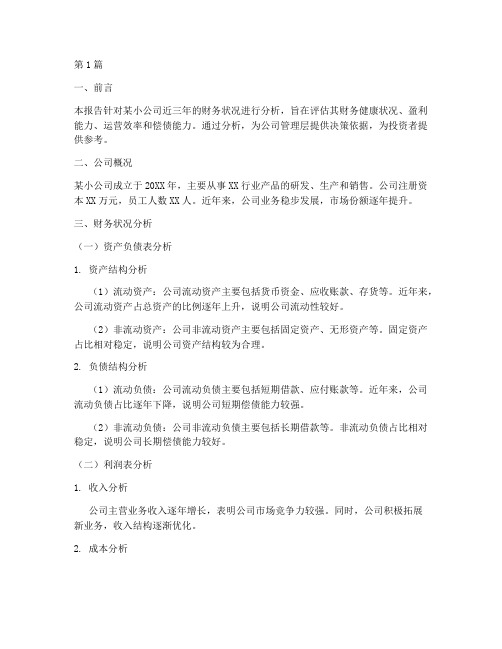 第1篇

一、前言

本报告针对某小公司近三年的财务状况进行分析，旨在评估其财务健康状况、盈利能力、运营效率和偿债能力。通过分析，为公司管理层提供决策依据，为投资者提供参考。

二、公司概况

某小公司成立于20XX年，主要从事XX行业产品的研发、生产和销售。公司注册资本XX万元，员工人数XX人。近年来，公司业务稳步发展，市场份额逐年提升。

三、财务状况分析

（一）资产负债表分析

1. 资产结构分析

（1）流动资产：公司流动资产主要包括货币资金、应收账款、存货等。近年来，公司流动资产占总资产的比例逐年上升，说明公司流动性较好。

（2）非流动资产：公司非流动资产主要包括固定资产、无形资产等。固定资产占比相对稳定，说明公司资产结构较为合理。

2. 负债结构分析

（1）流动负债：公司流动负债主要包括短期借款、应付账款等。近年来，公司流动负债占比逐年下降，说明公司短期偿债能力较强。

（2）非流动负债：公司非流动负债主要包括长期借款等。非流动负债占比相对稳定，说明公司长期偿债能力较好。

（二）利润表分析

1. 收入分析

公司主营业务收入逐年增长，表明公司市场竞争力较强。同时，公司积极拓展新业务，收入结构逐渐优化。

2. 成本分析